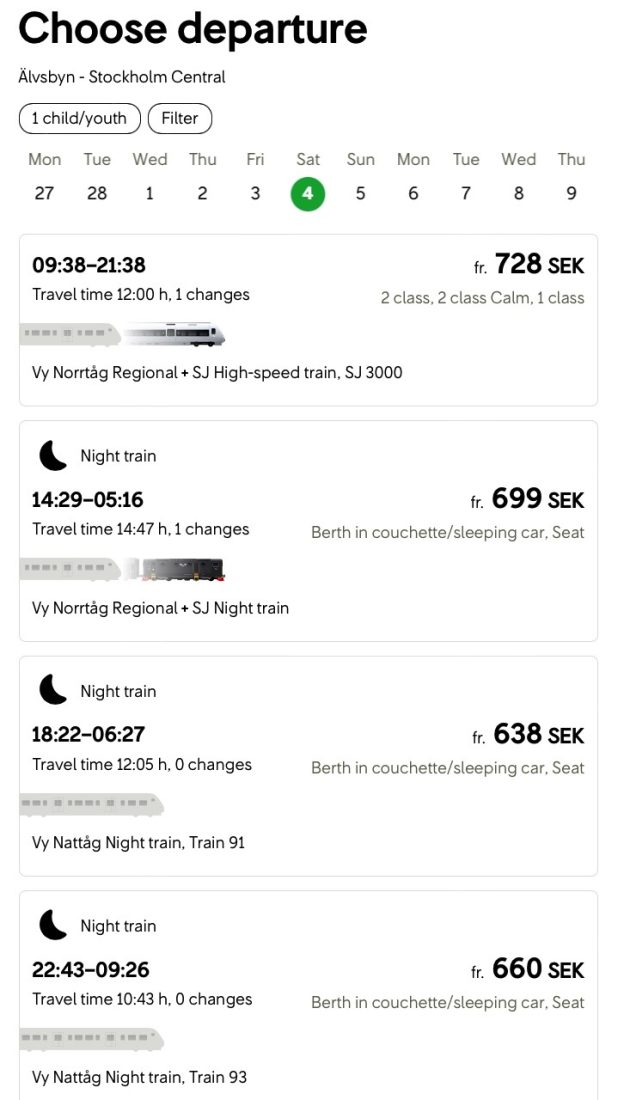 Choose departure

Älvsbyn - Stockholm Central

1 child/youth Filter

| Mon | Tue | Wed | Thu | Fri | Sat | Sun | Mon | Tue | Wed | Thu |
|---|---|---|---|---|---|---|---|---|---|---|
| 27 | 28 | 1 | 2 | 3 | 4 | 5 | 6 | 7 | 8 | 9 |

09:38–21:38
fr. 728 SEK
Travel time 12:00 h, 1 changes
2 class, 2 class Calm, 1 class
Vy Norrtåg Regional + SJ High-speed train, SJ 3000

Night train
14:29–05:16
fr. 699 SEK
Travel time 14:47 h, 1 changes
Berth in couchette/sleeping car, Seat
Vy Norrtåg Regional + SJ Night train

Night train
18:22–06:27
fr. 638 SEK
Travel time 12:05 h, 0 changes
Berth in couchette/sleeping car, Seat
Vy Nattåg Night train, Train 91

Night train
22:43–09:26
fr. 660 SEK
Travel time 10:43 h, 0 changes
Berth in couchette/sleeping car, Seat
Vy Nattåg Night train, Train 93